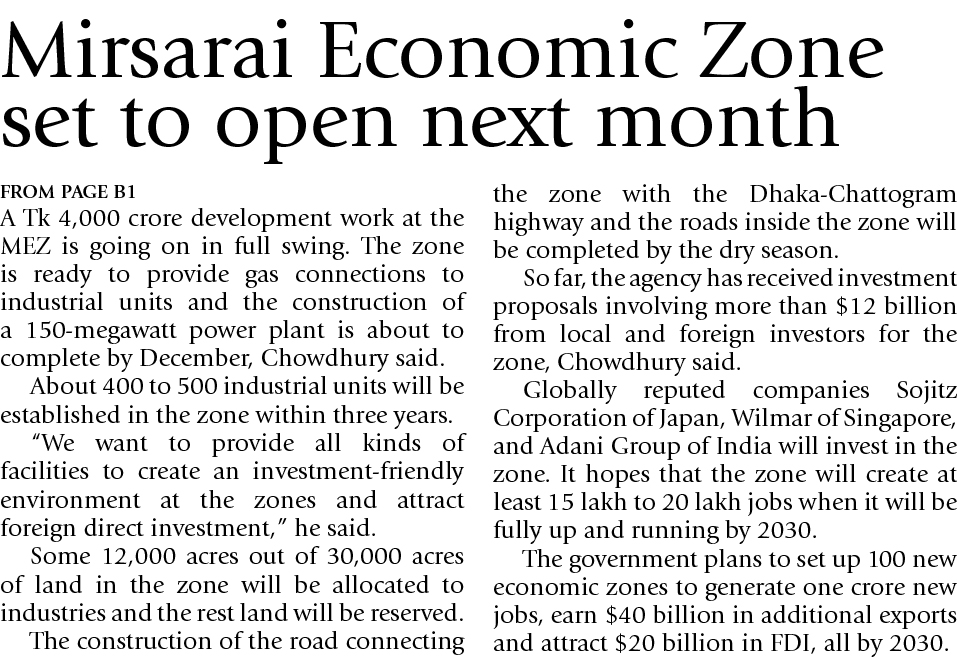 Mirsarai Economic Zone set to open next month

FROM PAGE B1

A Tk 4,000 crore development work at the MEZ is going on in full swing. The zone is ready to provide gas connections to industrial units and the construction of a 150-megawatt power plant is about to complete by December, Chowdhury said.

About 400 to 500 industrial units will be established in the zone within three years.

"We want to provide all kinds of facilities to create an investment-friendly environment at the zones and attract foreign direct investment," he said.

Some 12,000 acres out of 30,000 acres of land in the zone will be allocated to industries and the rest land will be reserved.

The construction of the road connecting the zone with the Dhaka-Chattogram highway and the roads inside the zone will be completed by the dry season.

So far, the agency has received investment proposals involving more than $12 billion from local and foreign investors for the zone, Chowdhury said.

Globally reputed companies Sojitz Corporation of Japan, Wilmar of Singapore, and Adani Group of India will invest in the zone. It hopes that the zone will create at least 15 lakh to 20 lakh jobs when it will be fully up and running by 2030.

The government plans to set up 100 new economic zones to generate one crore new jobs, earn $40 billion in additional exports and attract $20 billion in FDI, all by 2030.